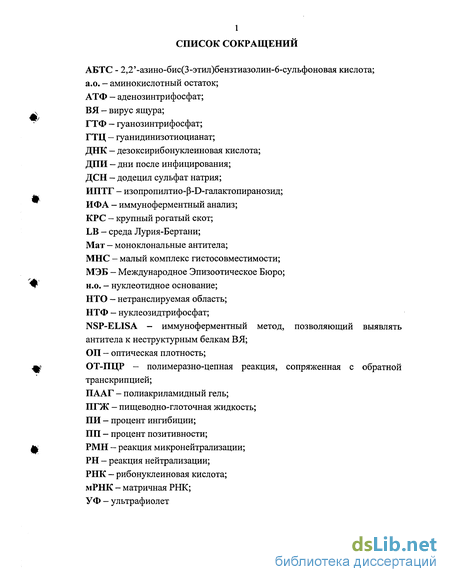 1

СПИСОК СОКРАЩЕНИЙ

АБТС - 2,2'-азино-бис(3-этил)бензтиазолин-6-сульфоновая кислота;
а.о. – аминокислотный остаток;
АТФ – аденозинтрифосфат;
ВЯ – вирус ящура;
ГТФ – гуанозинтрифосфат;
ГТЦ – гуанидинизотиоцианат;
ДНК – дезоксирибонуклеиновая кислота;
ДПИ – дни после инфицирования;
ДСН – додецил сульфат натрия;
ИПТГ – изопропилтио-β-D-галактопиранозид;
ИФА – иммуноферментный анализ;
КРС – крупный рогатый скот;
LB – среда Лурия-Бертани;
Мат – моноклональные антитела;
МНС – малый комплекс гистосовместимости;
МЭБ – Международное Эпизоотическое Бюро;
н.о. – нуклеотидное основание;
НТО – нетранслируемая область;
НТФ – нуклеозидтрифосфат;
NSP-ELISA – иммуноферментный метод, позволяющий выявлять антитела к неструктурным белкам ВЯ;
ОП – оптическая плотность;
ОТ-ПЦР – полимеразно-цепная реакция, сопряженная с обратной транскрипцией;
ПААГ – полиакриламидный гель;
ПГЖ – пищеводно-глоточная жидкость;
ПИ – процент ингибиции;
ПП – процент позитивности;
РМН – реакция микронейтрализации;
РН – реакция нейтрализации;
РНК – рибонуклеиновая кислота;
мРНК – матричная РНК;
УФ – ультрафиолет

dsLib.net
библиотека диссертаций